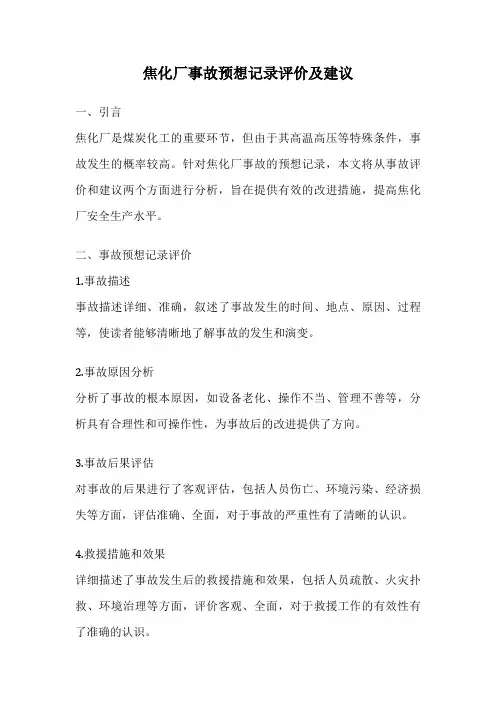 焦化厂事故预想记录评价及建议

一、引言

焦化厂是煤炭化工的重要环节，但由于其高温高压等特殊条件，事故发生的概率较高。针对焦化厂事故的预想记录，本文将从事故评价和建议两个方面进行分析，旨在提供有效的改进措施，提高焦化厂安全生产水平。

二、事故预想记录评价

1.事故描述

事故描述详细、准确，叙述了事故发生的时间、地点、原因、过程等，使读者能够清晰地了解事故的发生和演变。

2.事故原因分析

分析了事故的根本原因，如设备老化、操作不当、管理不善等，分析具有合理性和可操作性，为事故后的改进提供了方向。

3.事故后果评估

对事故的后果进行了客观评估，包括人员伤亡、环境污染、经济损失等方面，评估准确、全面，对于事故的严重性有了清晰的认识。

4.救援措施和效果

详细描述了事故发生后的救援措施和效果，包括人员疏散、火灾扑救、环境治理等方面，评价客观、全面，对于救援工作的有效性有了准确的认识。